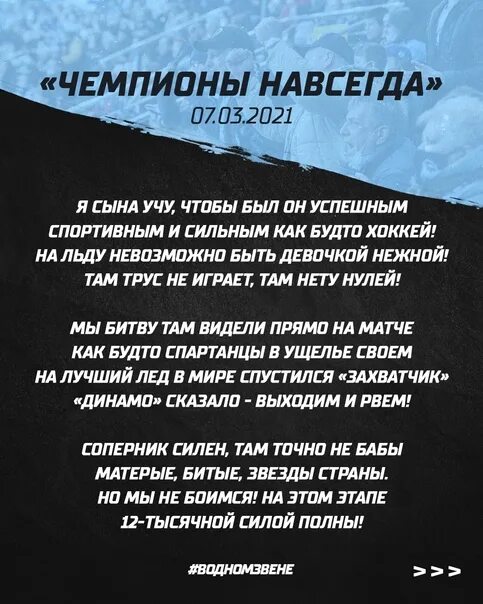 «ЧЕМПИОНЫ НАВСЕГДА»
07.03.2021

Я СЫНА УЧУ, ЧТОБЫ БЫЛ ОН УСПЕШНЫМ
СПОРТИВНЫМ И СИЛЬНЫМ КАК БУДТО ХОККЕЙ!
НА ЛЬДУ НЕВОЗМОЖНО БЫТЬ ДЕВОЧКОЙ НЕЖНОЙ!
ТАМ ТРУС НЕ ИГРАЕТ, ТАМ НЕТУ НУЛЕЙ!

МЫ БИТВУ ТАМ ВИДЕЛИ ПРЯМО НА МАТЧЕ
КАК БУДТО СПАРТАНЦЫ В УЩЕЛЬЕ СВОЕМ
НА ЛУЧШИЙ ЛЕД В МИРЕ СПУСТИЛСЯ «ЗАХВАТЧИК»
«ДИНАМО» СКАЗАЛО - ВЫХОДИМ И РВЕМ!

СОПЕРНИК СИЛЕН, ТАМ ТОЧНО НЕ БАБЫ
МАТЕРЫЕ, БИТЫЕ, ЗВЕЗДЫ СТРАНЫ.
НО МЫ НЕ БОИМСЯ! НА ЭТОМ ЭТАПЕ
12-ТЫСЯЧНОЙ СИЛОЙ ПОЛНЫ!

#ВОДНОМЗВЕНЕ

>>>